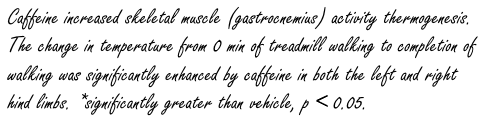 Caffeine increased skeletal muscle (gastrocnemius) activity thermogenesis. The change in temperature from 0 min of treadmill walking to completion of walking was significantly enhanced by caffeine in both the left and right hind limbs. *significantly greater than vehicle, p < 0.05.